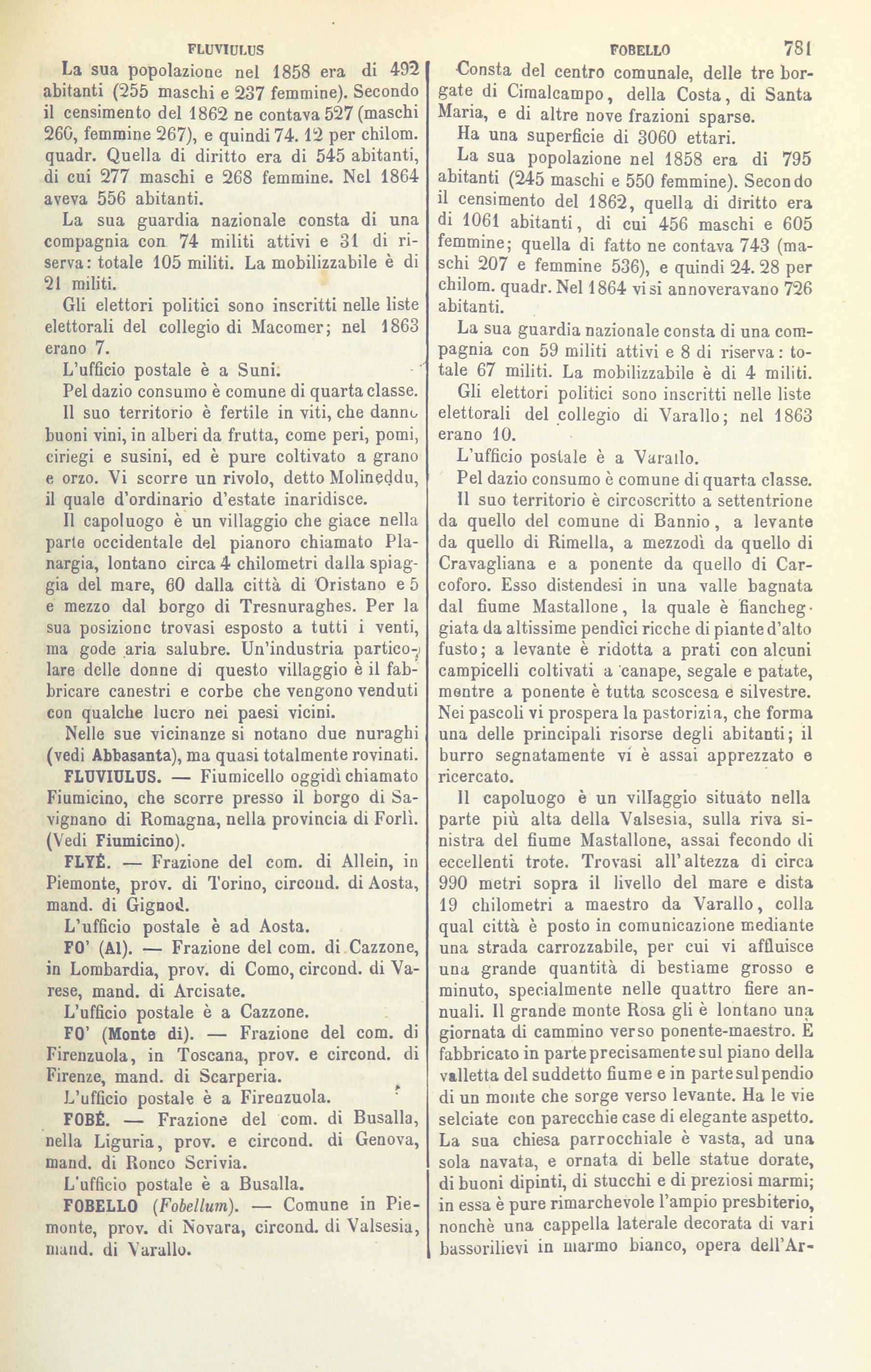 FLUVIULUS

FOBELLO 781

La sua popolazione nel 1858 era di 492 abitanti (255 maschi e 237 femmine). Secondo il censimento del 1862 ne contava 527 (maschi 260, femmine 267), e quindi 74. 12 per chilom. quadr. Quella di diritto era di 545 abitanti, di cui 277 maschi e 268 femmine. Nel 1864 aveva 556 abitanti.

La sua guardia nazionale consta di una compagnia con 74 militi attivi e 31 di riserva: totale 105 militi. La mobilizzabile è di 21 militi.

Gli elettori politici sono inscritti nelle liste elettorali del collegio di Macomer; nel 1863 erano 7.

L'ufficio postale è a Suni.

Pel dazio consumo è comune di quarta classe.

Il suo territorio è fertile in viti, che danno buoni vini, in alberi da frutta, come peri, pomi, ciriegi e susini, ed è pure coltivato a grano e orzo. Vi scorre un rivolo, detto Molineddu, il quale d'ordinario d'estate inaridisce.

Il capoluogo è un villaggio che giace nella parte occidentale del pianoro chiamato Planargia, lontano circa 4 chilometri dalla spiaggia del mare, 60 dalla città di Oristano e 5 e mezzo dal borgo di Tresnuraghes. Per la sua posizione trovasi esposto a tutti i venti, ma gode aria salubre. Un'industria particolare delle donne di questo villaggio è il fabbricare canestri e corbe che vengono venduti con qualche lucro nei paesi vicini.

Nelle sue vicinanze si notano due nuraghi (vedi Abbasanta), ma quasi totalmente rovinati.

FLUVIULUS. — Fiumicello oggidì chiamato Fiumicino, che scorre presso il borgo di Savignano di Romagna, nella provincia di Forlì. (Vedi Fiumicino).

FLYÉ. — Frazione del com. di Allein, in Piemonte, prov. di Torino, circond. di Aosta, mand. di Gignod.

L'ufficio postale è ad Aosta.

FO' (Al). — Frazione del com. di Cazzone, in Lombardia, prov. di Como, circond. di Varese, mand. di Arcisate.

L'ufficio postale è a Cazzone.

FO' (Monte di). — Frazione del com. di Firenzuola, in Toscana, prov. e circond. di Firenze, mand. di Scarperia.

L'ufficio postale è a Firenzuola.

FOBÉ. — Frazione del com. di Busalla, nella Liguria, prov. e circond. di Genova, mand. di Ronco Scrivia.

L'ufficio postale è a Busalla.

FOBELLO (Fobellum). — Comune in Piemonte, prov. di Novara, circond. di Valsesia, mand. di Varallo.

Consta del centro comunale, delle tre borgate di Cimalcampo, della Costa, di Santa Maria, e di altre nove frazioni sparse.

Ha una superficie di 3060 ettari.

La sua popolazione nel 1858 era di 795 abitanti (245 maschi e 550 femmine). Secondo il censimento del 1862, quella di diritto era di 1061 abitanti, di cui 456 maschi e 605 femmine; quella di fatto ne contava 743 (maschi 207 e femmine 536), e quindi 24. 28 per chilom. quadr. Nel 1864 vi si annoveravano 726 abitanti.

La sua guardia nazionale consta di una compagnia con 59 militi attivi e 8 di riserva: totale 67 militi. La mobilizzabile è di 4 militi.

Gli elettori politici sono inscritti nelle liste elettorali del collegio di Varallo; nel 1863 erano 10.

L'ufficio postale è a Varallo.

Pel dazio consumo è comune di quarta classe.

Il suo territorio è circoscritto a settentrione da quello del comune di Bannio, a levante da quello di Rimella, a mezzodì da quello di Cravagliana e a ponente da quello di Carcoforo. Esso distendesi in una valle bagnata dal fiume Mastallone, la quale è fiancheggiata da altissime pendici ricche di piante d'alto fusto; a levante è ridotta a prati con alcuni campicelli coltivati a canape, segale e patate, mentre a ponente è tutta scoscesa e silvestre. Nei pascoli vi prospera la pastorizia, che forma una delle principali risorse degli abitanti; il burro segnatamente vi è assai apprezzato e ricercato.

Il capoluogo è un villaggio situato nella parte più alta della Valsesia, sulla riva sinistra del fiume Mastallone, assai fecondo di eccellenti trote. Trovasi all'altezza di circa 990 metri sopra il livello del mare e dista 19 chilometri a maestro da Varallo, colla qual città è posto in comunicazione mediante una strada carrozzabile, per cui vi affluisce una grande quantità di bestiame grosso e minuto, specialmente nelle quattro fiere annuali. Il grande monte Rosa gli è lontano una giornata di cammino verso ponente-maestro. È fabbricato in parte precisamente sul piano della valletta del suddetto fiume e in parte sul pendio di un monte che sorge verso levante. Ha le vie selciate con parecchie case di elegante aspetto. La sua chiesa parrocchiale è vasta, ad una sola navata, e ornata di belle statue dorate, di buoni dipinti, di stucchi e di preziosi marmi; in essa è pure rimarchevole l'ampio presbiterio, nonchè una cappella laterale decorata di vari bassorilievi in marmo bianco, opera dell'Ar-